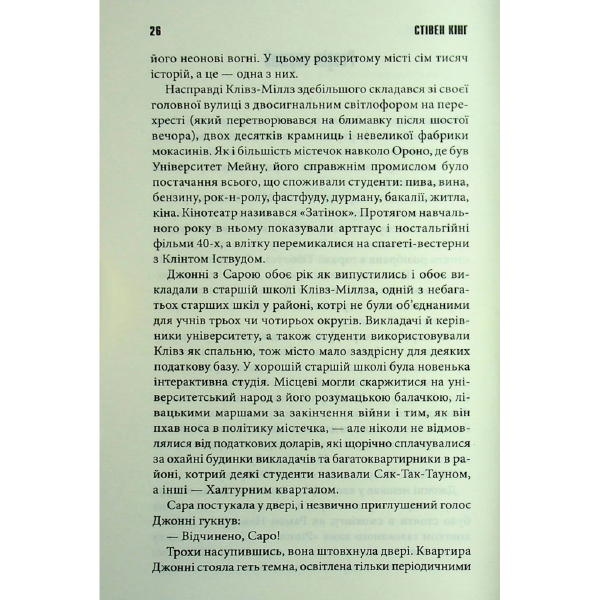 26 СТІВЕН КІНГ

його неонові вогні. У цьому розкритому місті сім тисяч історій, а це — одна з них.

Насправді Клівз-Міллз здебільшого складався зі своєї головної вулиці з двосигнальним світлофором на перехресті (який перетворювався на блимавку після шостої вечора), двох десятків крамниць і невеликої фабрики мокасинів. Як і більшість містечок навколо Ороно, де був Університет Мейну, його справжнім промислом було постачання всього, що споживали студенти: пива, вина, бензину, рок-н-ролу, фастфуду, дурману, бакалії, житла, кіна. Кінотеатр називався «Затінок». Протягом навчального року в ньому показували артгаус і ностальгійні фільми 40-х, а влітку перемикалися на спагеті-вестерни з Клінтом Іствудом.

Джонні з Сарою обоє рік як випустились і обоє викладали в старшій школі Клівз-Міллза, одній з небагатьох старших шкіл у районі, котрі не були об'єднаними для учнів трьох чи чотирьох округів. Викладачі й керівники університету, а також студенти використовували Клівз як спальню, тож місто мало заздрісну для деяких податкову базу. У хорошій старшій школі була новенька інтерактивна студія. Місцеві могли скаржитися на університетський народ з його розумацькою балачкою, лівацькими маршами за закінчення війни і тим, як він пхав носа в політику містечка, — але ніколи не відмовлялися від податкових доларів, які щорічно сплачувалися за охайні будинки викладачів та багатоквартирники в районі, котрий деякі студенти називали Сяк-Так-Тауном, а інші — Халтурним кварталом.

Сара постукала у двері, і незвично приглушений голос Джонні гукнув:

— Відчинено, Саро!

Трохи насупившись, вона штовхнула двері. Квартира Джонні стояла геть темна, освітлена тільки періодичними